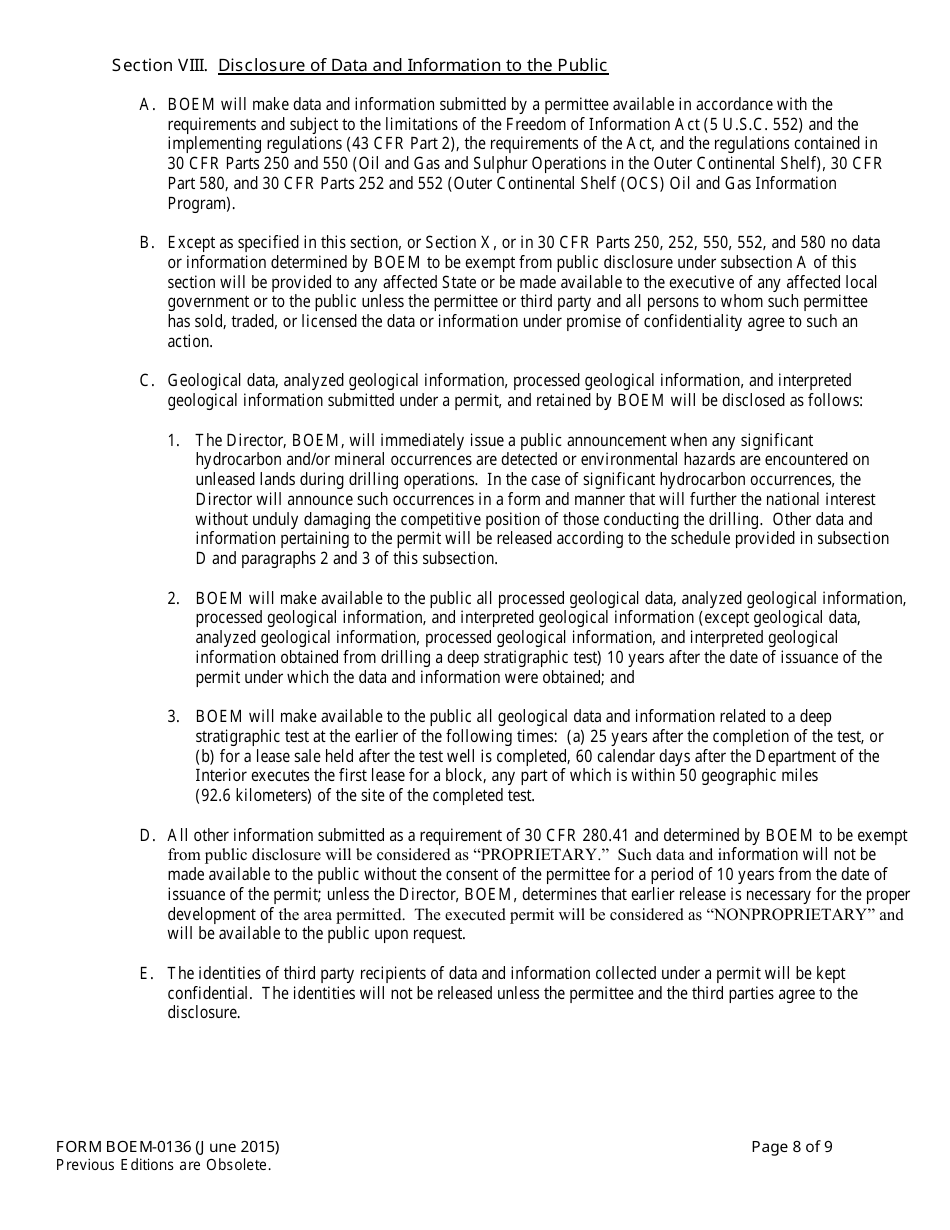 Section VIII. Disclosure of Data and Information to the Public

A. BOEM will make data and information submitted by a permittee available in accordance with the requirements and subject to the limitations of the Freedom of Information Act (5 U.S.C. 552) and the implementing regulations (43 CFR Part 2), the requirements of the Act, and the regulations contained in 30 CFR Parts 250 and 550 (Oil and Gas and Sulphur Operations in the Outer Continental Shelf), 30 CFR Part 580, and 30 CFR Parts 252 and 552 (Outer Continental Shelf (OCS) Oil and Gas Information Program).

B. Except as specified in this section, or Section X, or in 30 CFR Parts 250, 252, 550, 552, and 580 no data or information determined by BOEM to be exempt from public disclosure under subsection A of this section will be provided to any affected State or be made available to the executive of any affected local government or to the public unless the permittee or third party and all persons to whom such permittee has sold, traded, or licensed the data or information under promise of confidentiality agree to such an action.

C. Geological data, analyzed geological information, processed geological information, and interpreted geological information submitted under a permit, and retained by BOEM will be disclosed as follows:

1. The Director, BOEM, will immediately issue a public announcement when any significant hydrocarbon and/or mineral occurrences are detected or environmental hazards are encountered on unleased lands during drilling operations. In the case of significant hydrocarbon occurrences, the Director will announce such occurrences in a form and manner that will further the national interest without unduly damaging the competitive position of those conducting the drilling. Other data and information pertaining to the permit will be released according to the schedule provided in subsection D and paragraphs 2 and 3 of this subsection.

2. BOEM will make available to the public all processed geological data, analyzed geological information, processed geological information, and interpreted geological information (except geological data, analyzed geological information, processed geological information, and interpreted geological information obtained from drilling a deep stratigraphic test) 10 years after the date of issuance of the permit under which the data and information were obtained; and

3. BOEM will make available to the public all geological data and information related to a deep stratigraphic test at the earlier of the following times: (a) 25 years after the completion of the test, or (b) for a lease sale held after the test well is completed, 60 calendar days after the Department of the Interior executes the first lease for a block, any part of which is within 50 geographic miles (92.6 kilometers) of the site of the completed test.

D. All other information submitted as a requirement of 30 CFR 280.41 and determined by BOEM to be exempt from public disclosure will be considered as “PROPRIETARY.” Such data and information will not be made available to the public without the consent of the permittee for a period of 10 years from the date of issuance of the permit; unless the Director, BOEM, determines that earlier release is necessary for the proper development of the area permitted. The executed permit will be considered as “NONPROPRIETARY” and will be available to the public upon request.

E. The identities of third party recipients of data and information collected under a permit will be kept confidential. The identities will not be released unless the permittee and the third parties agree to the disclosure.

FORM BOEM-0136 (June 2015)
Previous Editions are Obsolete.

Page 8 of 9